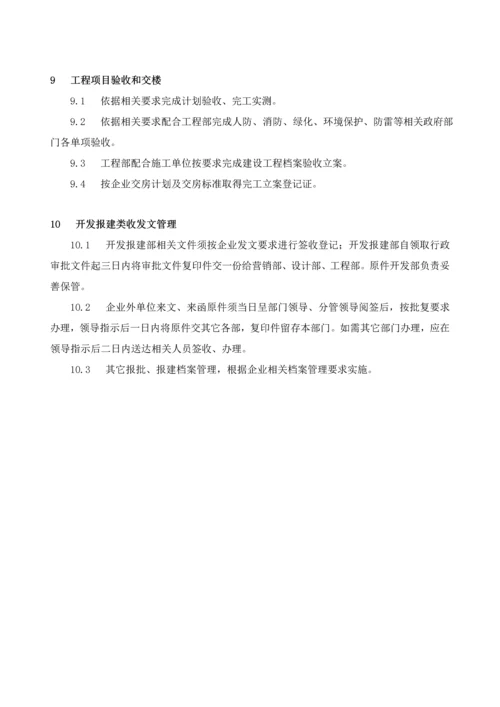 9 工程项目验收和交楼

9.1 依据相关要求完成计划验收、完工实测。

9.2 依据相关要求配合工程部完成人防、消防、绿化、环境保护、防雷等相关政府部门各单项验收。

9.3 工程部配合施工单位按要求完成建设工程档案验收立案。

9.4 按企业交房计划及交房标准取得完工立案登记证。

10 开发报建类收发文管理

10.1 开发报建部相关文件须按企业发文要求进行签收登记；开发报建部自领取行政审批文件起三日内将审批文件复印件交一份给营销部、设计部、工程部。原件开发部负责妥善保管。

10.2 企业外单位来文、来函原件须当日呈部门领导、分管领导阅签后，按批复要求办理，领导指示后一日内将原件交其它各部，复印件留存本部门。如需其它部门办理，应在领导指示后二日内送达相关人员签收、办理。

10.3 其它报批、报建档案管理，根据企业相关档案管理要求实施。